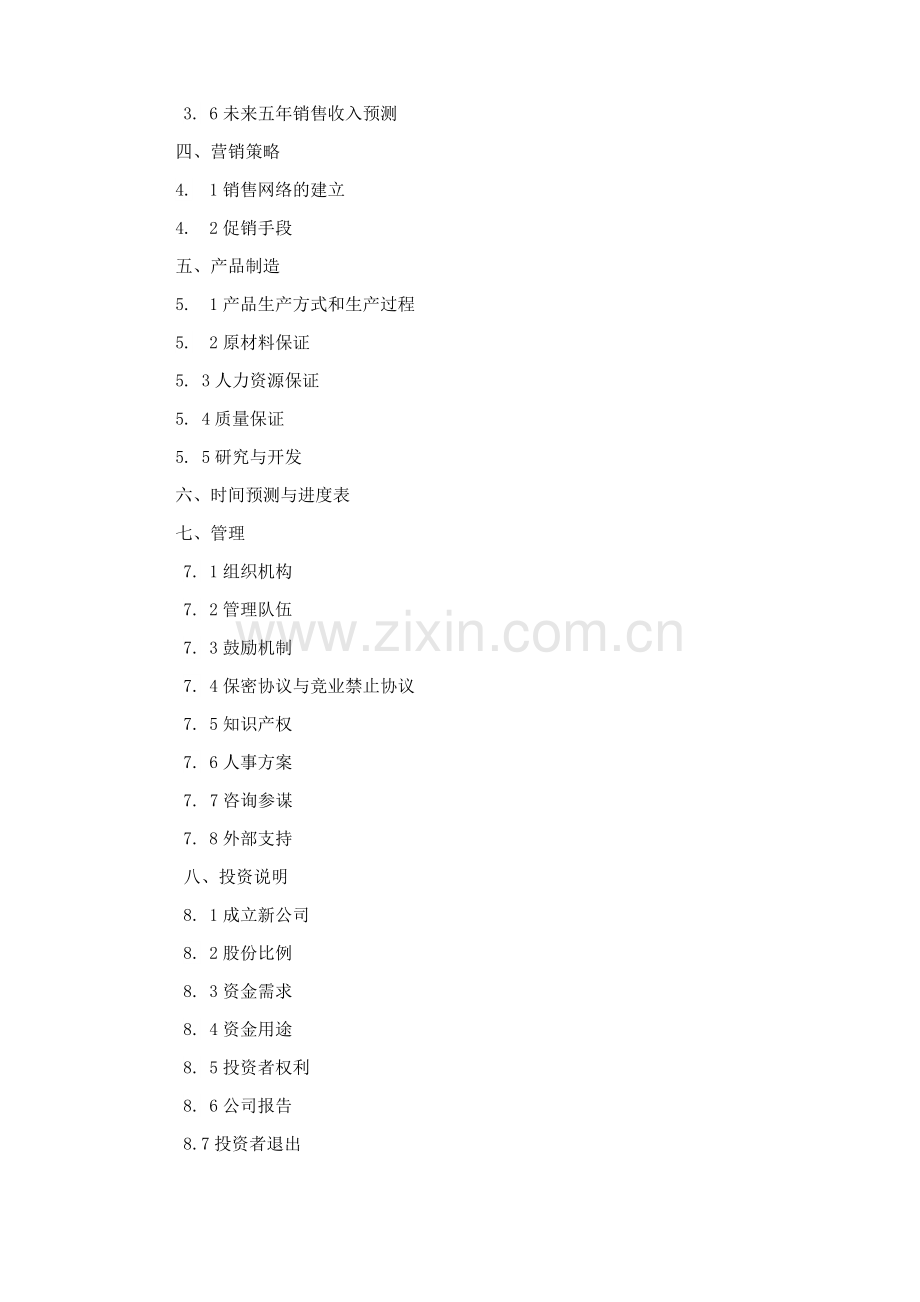 3．6未来五年销售收入预测

四、营销策略

4．1销售网络的建立

4．2促销手段

五、产品制造

5．1产品生产方式和生产过程

5．2原材料保证

5．3人力资源保证

5．4质量保证

5．5研究与开发

六、时间预测与进度表

七、管理

7．1组织机构

7．2管理队伍

7．3鼓励机制

7．4保密协议与竞业禁止协议

7．5知识产权

7．6人事方案

7．7咨询参谋

7．8外部支持

八、投资说明

8．1成立新公司

8．2股份比例

8．3资金需求

8．4资金用途

8．5投资者权利

8．6公司报告

8.7投资者退出

www.zixin.com.cn